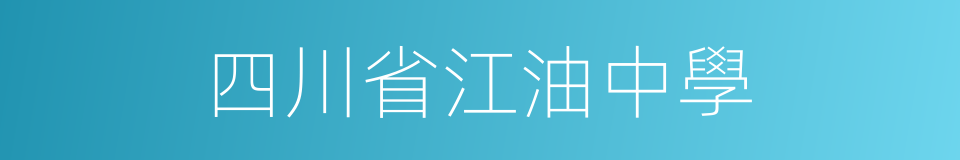 四川省江油中學